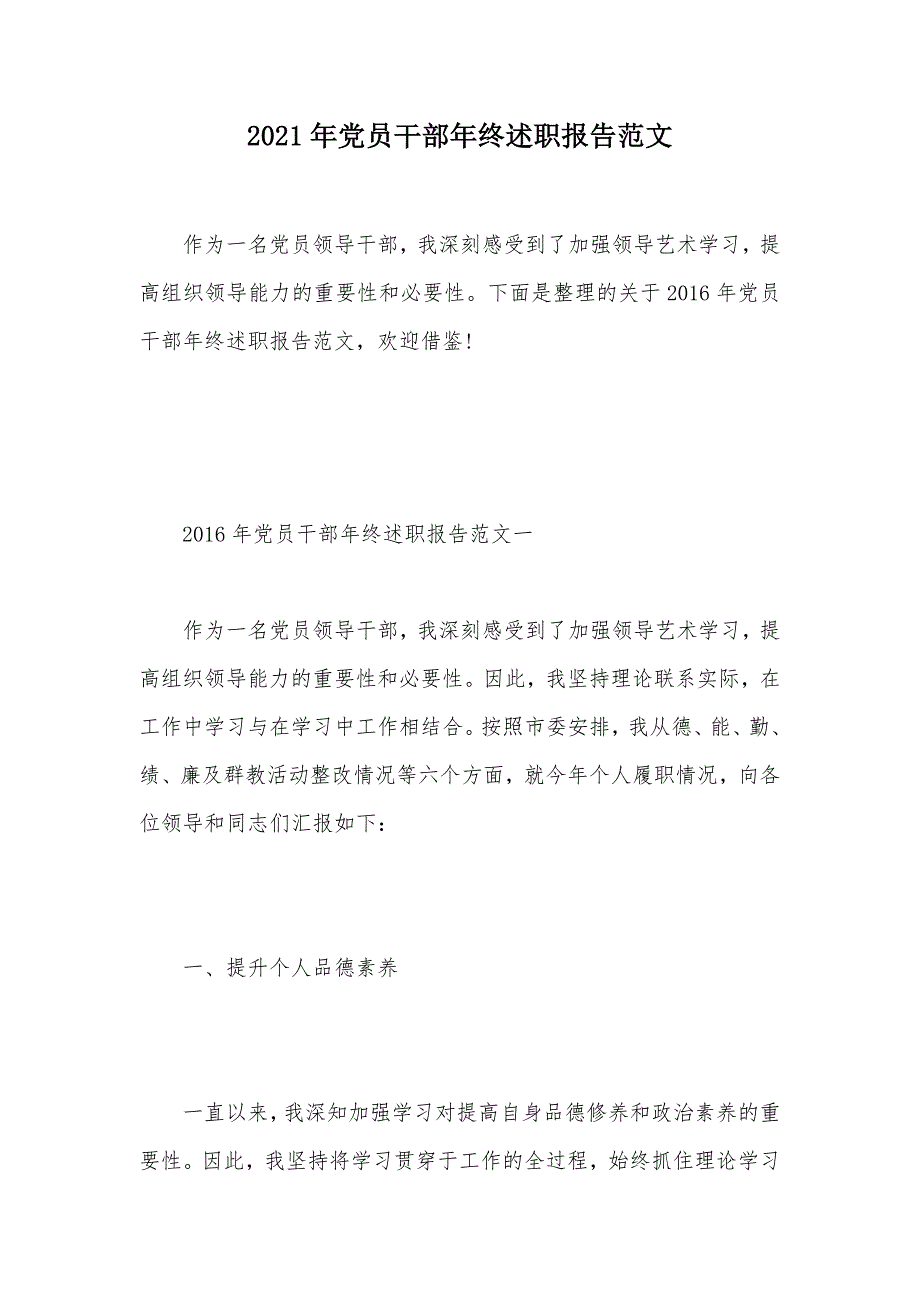 2021年党员干部年终述职报告范文

作为一名党员领导干部，我深刻感受到了加强领导艺术学习，提高组织领导能力的重要性和必要性。下面是整理的关于2016年党员干部年终述职报告范文，欢迎借鉴！

2016年党员干部年终述职报告范文一

作为一名党员领导干部，我深刻感受到了加强领导艺术学习，提高组织领导能力的重要性和必要性。因此，我坚持理论联系实际，在工作中学习与在学习中工作相结合。按照市委安排，我从德、能、勤、绩、廉及群教活动整改情况等六个方面，就今年个人履职情况，向各位领导和同志们汇报如下：

一、提升个人品德素养

一直以来，我深知加强学习对提高自身品德修养和政治素养的重要性。因此，我坚持将学习贯穿于工作的全过程，始终抓住理论学习